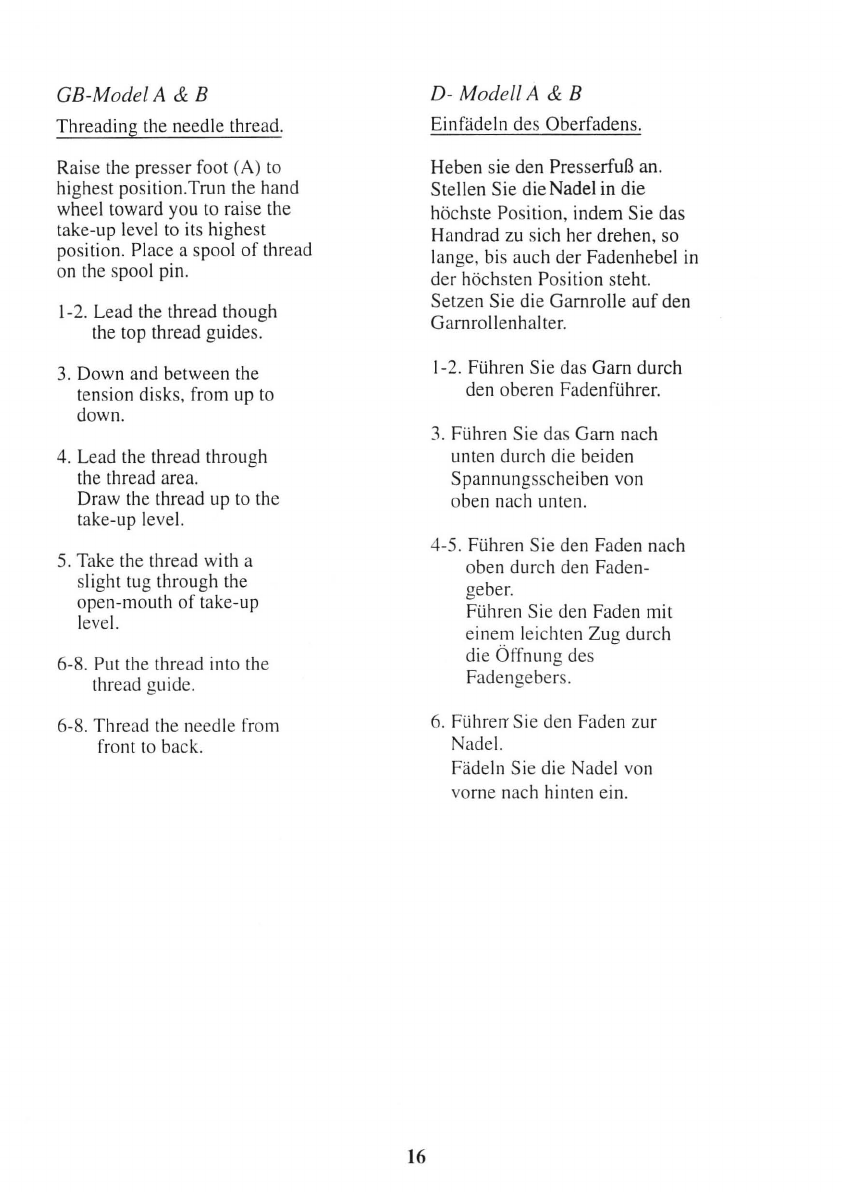 GB-Model A & B

Threading the needle thread.

Raise the presser foot (A) to highest position.Trun the hand wheel toward you to raise the take-up level to its highest position. Place a spool of thread on the spool pin.

1-2. Lead the thread though the top thread guides.

3. Down and between the tension disks, from up to down.

4. Lead the thread through the thread area. Draw the thread up to the take-up level.

5. Take the thread with a slight tug through the open-mouth of take-up level.

6-8. Put the thread into the thread guide.

6-8. Thread the needle from front to back.

D- Modell A & B

Einfädeln des Oberfadens.

Heben sie den Presserfuß an. Stellen Sie die Nadel in die höchste Position, indem Sie das Handrad zu sich her drehen, so lange, bis auch der Fadenhebel in der höchsten Position steht. Setzen Sie die Garnrolle auf den Garnrollenhalter.

1-2. Führen Sie das Garn durch den oberen Fadenführer.

3. Führen Sie das Garn nach unten durch die beiden Spannungsscheiben von oben nach unten.

4-5. Führen Sie den Faden nach oben durch den Fadengeber. Führen Sie den Faden mit einem leichten Zug durch die Öffnung des Fadengebers.

6. Führen Sie den Faden zur Nadel. Fädeln Sie die Nadel von vorne nach hinten ein.

16